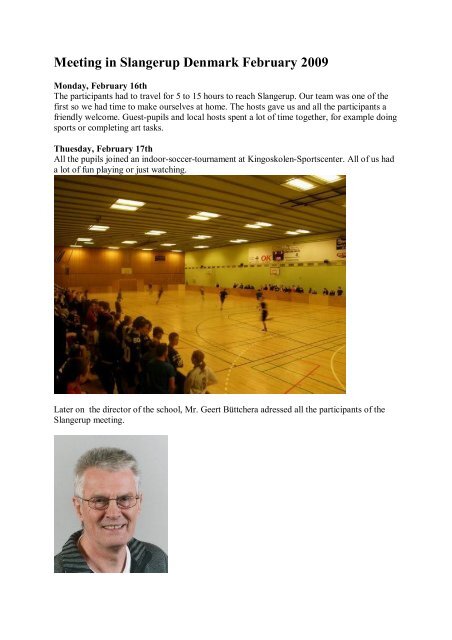 Meeting in Slangerup Denmark February 2009

Monday, February 16th
The participants had to travel for 5 to 15 hours to reach Slangerup. Our team was one of the first so we had time to make ourselves at home. The hosts gave us and all the participants a friendly welcome. Guest-pupils and local hosts spent a lot of time together, for example doing sports or completing art tasks.

Thuesday, February 17th
All the pupils joined an indoor-soccer-tournament at Kingoskolen-Sportscenter. All of us had a lot of fun playing or just watching.

OK

Later on  the director of the school, Mr. Geert Büttchera adressed all the participants of the Slangerup meeting.